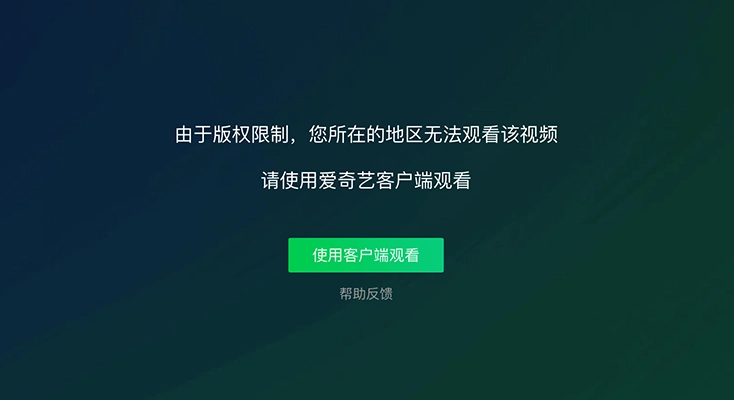 由于版权限制，您所在的地区无法观看该视频

请使用爱奇艺客户端观看

使用客户端观看

帮助反馈